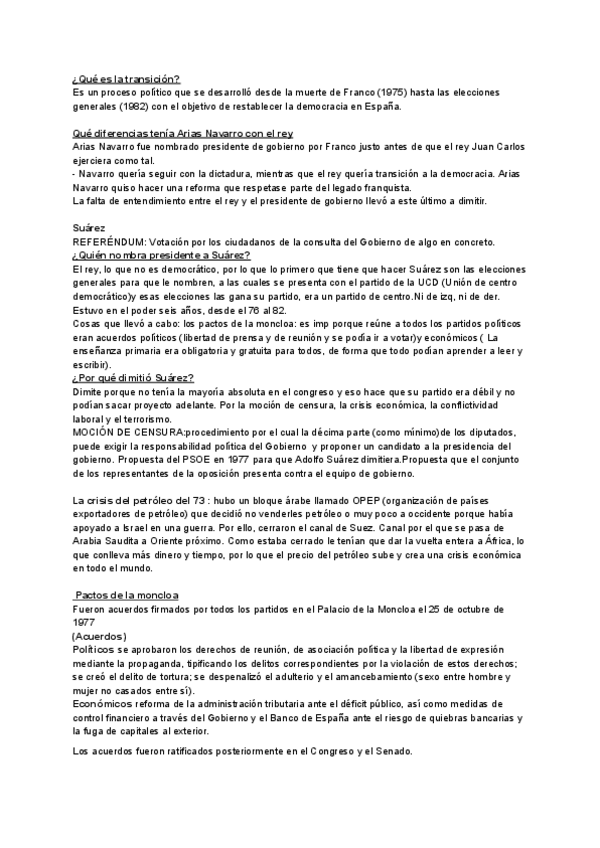 ¿Qué es la transición?
Es un proceso político que se desarrolló desde la muerte de Franco (1975) hasta las elecciones generales (1982) con el objetivo de restablecer la democracia en España.

Qué diferencias tenía Arias Navarro con el rey
Arias Navarro fue nombrado presidente de gobierno por Franco justo antes de que el rey Juan Carlos ejerciera como tal.
- Navarro quería seguir con la dictadura, mientras que el rey quería transición a la democracia. Arias Navarro quiso hacer una reforma que respetase parte del legado franquista.
La falta de entendimiento entre el rey y el presidente de gobierno llevó a este último a dimitir.

Suárez
REFERÉNDUM: Votación por los ciudadanos de la consulta del Gobierno de algo en concreto.
¿Quién nombra presidente a Suárez?
El rey, lo que no es democrático, por lo que lo primero que tiene que hacer Suárez son las elecciones generales para que le nombren, a las cuales se presenta con el partido de la UCD (Unión de centro democrático)y esas elecciones las gana su partido, era un partido de centro.Ni de izq, ni de der.
Estuvo en el poder seis años, desde el 76 al 82.
Cosas que llevó a cabo: los pactos de la moncloa: es imp porque reúne a todos los partidos políticos eran acuerdos políticos (libertad de prensa y de reunión y se podía ir a votar)y económicos ( La enseñanza primaria era obligatoria y gratuita para todos, de forma que todo podían aprender a leer y escribir).
¿Por qué dimitió Suárez?
Dimite porque no tenía la mayoría absoluta en el congreso y eso hace que su partido era débil y no podían sacar proyecto adelante. Por la moción de censura, la crisis económica, la conflictividad laboral y el terrorismo.
MOCIÓN DE CENSURA:procedimiento por el cual la décima parte (como mínimo)de los diputados, puede exigir la responsabilidad política del Gobierno y proponer un candidato a la presidencia del gobierno. Propuesta del PSOE en 1977 para que Adolfo Suárez dimitiera.Propuesta que el conjunto de los representantes de la oposición presenta contra el equipo de gobierno.

La crisis del petróleo del 73 : hubo un bloque árabe llamado OPEP (organización de países exportadores de petróleo) que decidió no venderles petróleo o muy poco a occidente porque había apoyado a Israel en una guerra. Por ello, cerraron el canal de Suez. Canal por el que se pasa de Arabia Saudita a Oriente próximo. Como estaba cerrado le tenían que dar la vuelta entera a África, lo que conlleva más dinero y tiempo, por lo que el precio del petróleo sube y crea una crisis económica en todo el mundo.

Pactos de la moncloa
Fueron acuerdos firmados por todos los partidos en el Palacio de la Moncloa el 25 de octubre de 1977
(Acuerdos)
Políticos se aprobaron los derechos de reunión, de asociación política y la libertad de expresión mediante la propaganda, tipificando los delitos correspondientes por la violación de estos derechos; se creó el delito de tortura; se despenalizó el adulterio y el amancebamiento (sexo entre hombre y mujer no casados entre sí).
Económicos reforma de la administración tributaria ante el déficit público, así como medidas de control financiero a través del Gobierno y el Banco de España ante el riesgo de quiebras bancarias y la fuga de capitales al exterior.

Los acuerdos fueron ratificados posteriormente en el Congreso y el Senado.